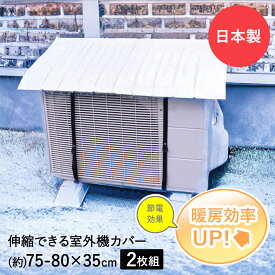 日本製

節電効果

暖房効率UP!

伸縮できる室外機カバー
(約)75-80×35cm 2枚組